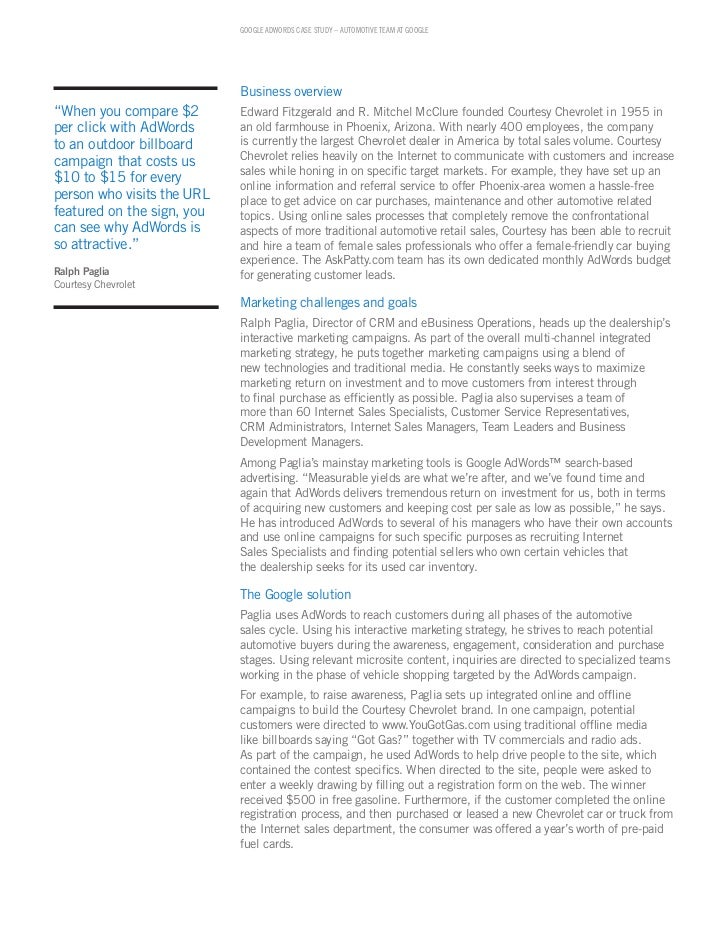 GOOGLE ADWORDS CASE STUDY – AUTOMOTIVE TEAM AT GOOGLE

"When you compare \$2 per click with AdWords to an outdoor billboard campaign that costs us \$10 to \$15 for every person who visits the URL featured on the sign, you can see why AdWords is so attractive."

Ralph Paglia
Courtesy Chevrolet

Business overview

Edward Fitzgerald and R. Mitchel McClure founded Courtesy Chevrolet in 1955 in an old farmhouse in Phoenix, Arizona. With nearly 400 employees, the company is currently the largest Chevrolet dealer in America by total sales volume. Courtesy Chevrolet relies heavily on the Internet to communicate with customers and increase sales while honing in on specific target markets. For example, they have set up an online information and referral service to offer Phoenix-area women a hassle-free place to get advice on car purchases, maintenance and other automotive related topics. Using online sales processes that completely remove the confrontational aspects of more traditional automotive retail sales, Courtesy has been able to recruit and hire a team of female sales professionals who offer a female-friendly car buying experience. The AskPatty.com team has its own dedicated monthly AdWords budget for generating customer leads.

Marketing challenges and goals

Ralph Paglia, Director of CRM and eBusiness Operations, heads up the dealership's interactive marketing campaigns. As part of the overall multi-channel integrated marketing strategy, he puts together marketing campaigns using a blend of new technologies and traditional media. He constantly seeks ways to maximize marketing return on investment and to move customers from interest through to final purchase as efficiently as possible. Paglia also supervises a team of more than 60 Internet Sales Specialists, Customer Service Representatives, CRM Administrators, Internet Sales Managers, Team Leaders and Business Development Managers.

Among Paglia's mainstay marketing tools is Google AdWords™ search-based advertising. "Measurable yields are what we're after, and we've found time and again that AdWords delivers tremendous return on investment for us, both in terms of acquiring new customers and keeping cost per sale as low as possible," he says. He has introduced AdWords to several of his managers who have their own accounts and use online campaigns for such specific purposes as recruiting Internet Sales Specialists and finding potential sellers who own certain vehicles that the dealership seeks for its used car inventory.

The Google solution

Paglia uses AdWords to reach customers during all phases of the automotive sales cycle. Using his interactive marketing strategy, he strives to reach potential automotive buyers during the awareness, engagement, consideration and purchase stages. Using relevant microsite content, inquiries are directed to specialized teams working in the phase of vehicle shopping targeted by the AdWords campaign.

For example, to raise awareness, Paglia sets up integrated online and offline campaigns to build the Courtesy Chevrolet brand. In one campaign, potential customers were directed to www.YouGotGas.com using traditional offline media like billboards saying "Got Gas?" together with TV commercials and radio ads. As part of the campaign, he used AdWords to help drive people to the site, which contained the contest specifics. When directed to the site, people were asked to enter a weekly drawing by filling out a registration form on the web. The winner received \$500 in free gasoline. Furthermore, if the customer completed the online registration process, and then purchased or leased a new Chevrolet car or truck from the Internet sales department, the consumer was offered a year's worth of pre-paid fuel cards.